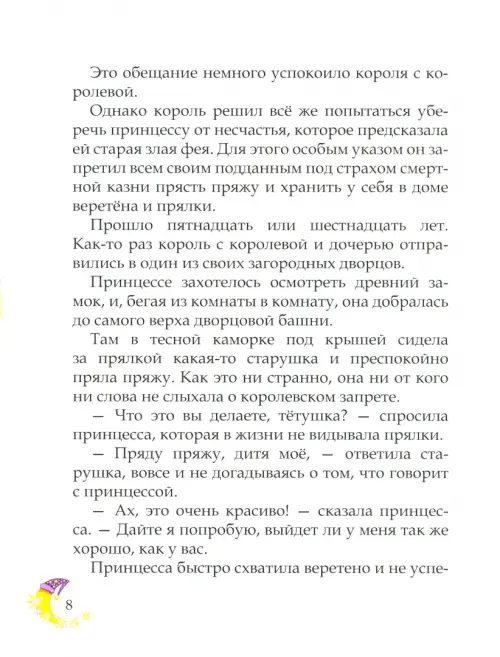 Это обещание немного успокоило короля с королевой.

Однако король решил всё же попытаться уберечь принцессу от несчастья, которое предсказала ей старая злая фея. Для этого особым указом он запретил всем своим подданным под страхом смертной казни прясть пряжу и хранить у себя в доме веретёна и прялки.

Прошло пятнадцать или шестнадцать лет. Как-то раз король с королевой и дочерью отправились в один из своих загородных дворцов.

Принцессе захотелось осмотреть древний замок, и, бегая из комнаты в комнату, она добралась до самого верха дворцовой башни.

Там в тесной каморке под крышей сидела за прялкой какая-то старушка и преспокойно пряла пряжу. Как это ни странно, она ни от кого ни слова не слыхала о королевском запрете.

— Что это вы делаете, тётушка? — спросила принцесса, которая в жизни не видывала прялки.

— Пряду пряжу, дитя моё, — ответила старушка, вовсе и не догадываясь о том, что говорит с принцессой.

— Ах, это очень красиво! — сказала принцесса. — Дайте я попробую, выйдет ли у меня так же хорошо, как у вас.

Принцесса быстро схватила веретено и не успе-

8